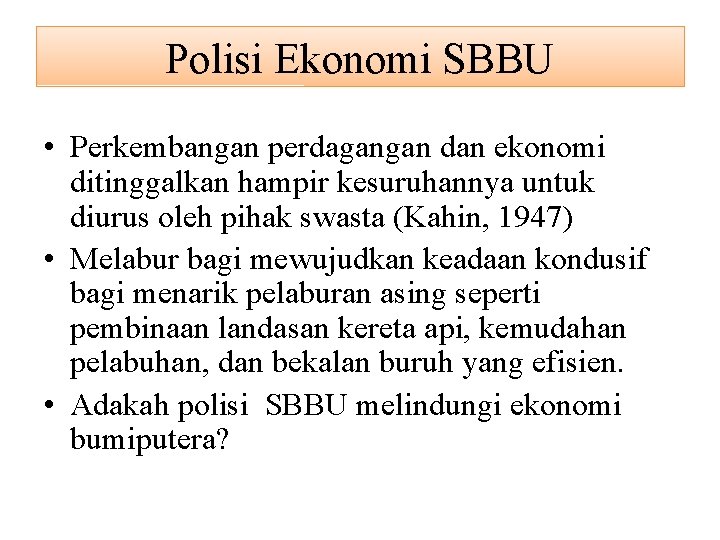 Polisi Ekonomi SBBU

• Perkembangan perdagangan dan ekonomi ditinggalkan hampir kesuruhannya untuk diurus oleh pihak swasta (Kahin, 1947)
• Melabur bagi mewujudkan keadaan kondusif bagi menarik pelaburan asing seperti pembinaan landasan kereta api, kemudahan pelabuhan, dan bekalan buruh yang efisien.
• Adakah polisi SBBU melindungi ekonomi bumiputera?